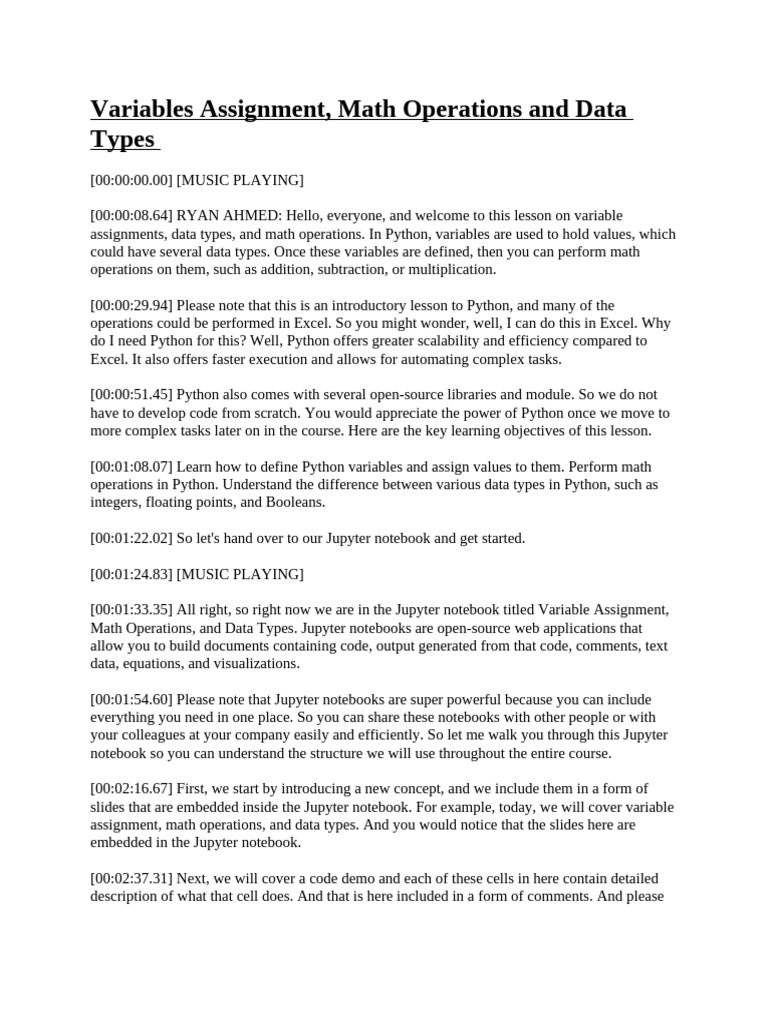 Variables Assignment, Math Operations and Data Types

[00:00:00.00] [MUSIC PLAYING]

[00:00:08.64] RYAN AHMED: Hello, everyone, and welcome to this lesson on variable assignments, data types, and math operations. In Python, variables are used to hold values, which could have several data types. Once these variables are defined, then you can perform math operations on them, such as addition, subtraction, or multiplication.

[00:00:29.94] Please note that this is an introductory lesson to Python, and many of the operations could be performed in Excel. So you might wonder, well, I can do this in Excel. Why do I need Python for this? Well, Python offers greater scalability and efficiency compared to Excel. It also offers faster execution and allows for automating complex tasks.

[00:00:51.45] Python also comes with several open-source libraries and module. So we do not have to develop code from scratch. You would appreciate the power of Python once we move to more complex tasks later on in the course. Here are the key learning objectives of this lesson.

[00:01:08.07] Learn how to define Python variables and assign values to them. Perform math operations in Python. Understand the difference between various data types in Python, such as integers, floating points, and Booleans.

[00:01:22.02] So let's hand over to our Jupyter notebook and get started.

[00:01:24.83] [MUSIC PLAYING]

[00:01:33.35] All right, so right now we are in the Jupyter notebook titled Variable Assignment, Math Operations, and Data Types. Jupyter notebooks are open-source web applications that allow you to build documents containing code, output generated from that code, comments, text data, equations, and visualizations.

[00:01:54.60] Please note that Jupyter notebooks are super powerful because you can include everything you need in one place. So you can share these notebooks with other people or with your colleagues at your company easily and efficiently. So let me walk you through this Jupyter notebook so you can understand the structure we will use throughout the entire course.

[00:02:16.67] First, we start by introducing a new concept, and we include them in a form of slides that are embedded inside the Jupyter notebook. For example, today, we will cover variable assignment, math operations, and data types. And you would notice that the slides here are embedded in the Jupyter notebook.

[00:02:37.31] Next, we will cover a code demo and each of these cells in here contain detailed description of what that cell does. And that is here included in a form of comments. And please